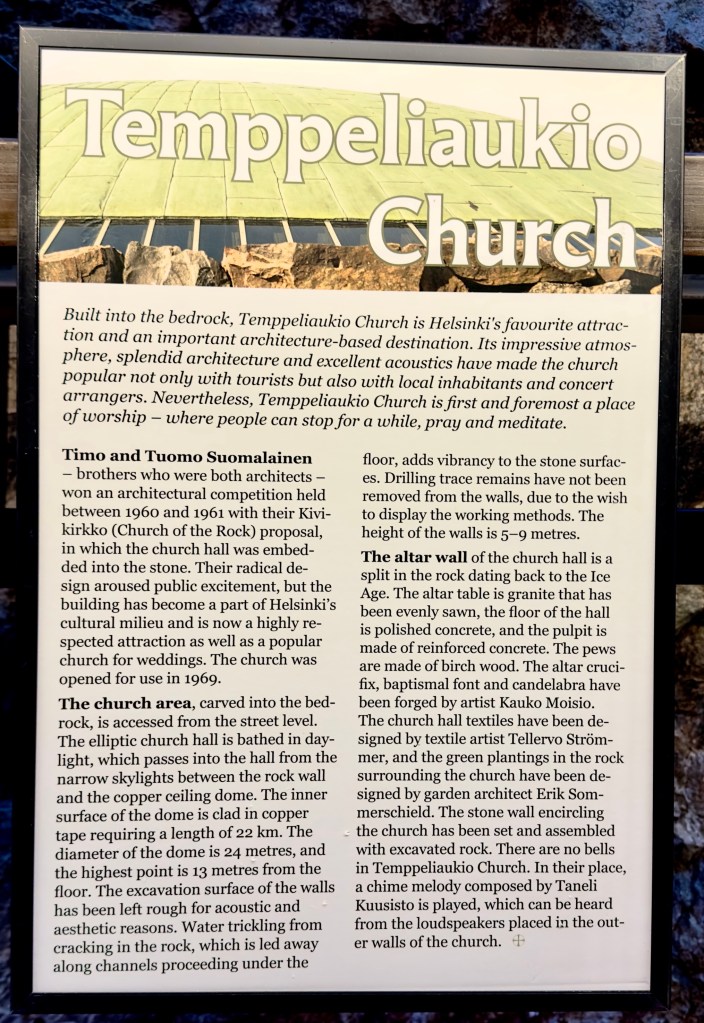 Temppeliaukio Church

Built into the bedrock, Temppeliaukio Church is Helsinki's favourite attraction and an important architecture-based destination. Its impressive atmosphere, splendid architecture and excellent acoustics have made the church popular not only with tourists but also with local inhabitants and concert arrangers. Nevertheless, Temppeliaukio Church is first and foremost a place of worship – where people can stop for a while, pray and meditate.

Timo and Tuomo Suomalainen – brothers who were both architects – won an architectural competition held between 1960 and 1961 with their Kivikirkko (Church of the Rock) proposal, in which the church hall was embedded into the stone. Their radical design aroused public excitement, but the building has become a part of Helsinki's cultural milieu and is now a highly respected attraction as well as a popular church for weddings. The church was opened for use in 1969.

The church area, carved into the bedrock, is accessed from the street level. The elliptic church hall is bathed in daylight, which passes into the hall from the narrow skylights between the rock wall and the copper ceiling dome. The inner surface of the dome is clad in copper tape requiring a length of 22 km. The diameter of the dome is 24 metres, and the highest point is 13 metres from the floor. The excavation surface of the walls has been left rough for acoustic and aesthetic reasons. Water trickling from cracking in the rock, which is led away along channels proceeding under the floor, adds vibrancy to the stone surfaces. Drilling trace remains have not been removed from the walls, due to the wish to display the working methods. The height of the walls is 5–9 metres.

The altar wall of the church hall is a split in the rock dating back to the Ice Age. The altar table is granite that has been evenly sawn, the floor of the hall is polished concrete, and the pulpit is made of reinforced concrete. The pews are made of birch wood. The altar crucifix, baptismal font and candelabra have been forged by artist Kauko Moisio. The church hall textiles have been designed by textile artist Tellervo Strömmer, and the green plantings in the rock surrounding the church have been designed by garden architect Erik Sommerschield. The stone wall encircling the church has been set and assembled with excavated rock. There are no bells in Temppeliaukio Church. In their place, a chime melody composed by Taneli Kuusisto is played, which can be heard from the loudspeakers placed in the outer walls of the church.